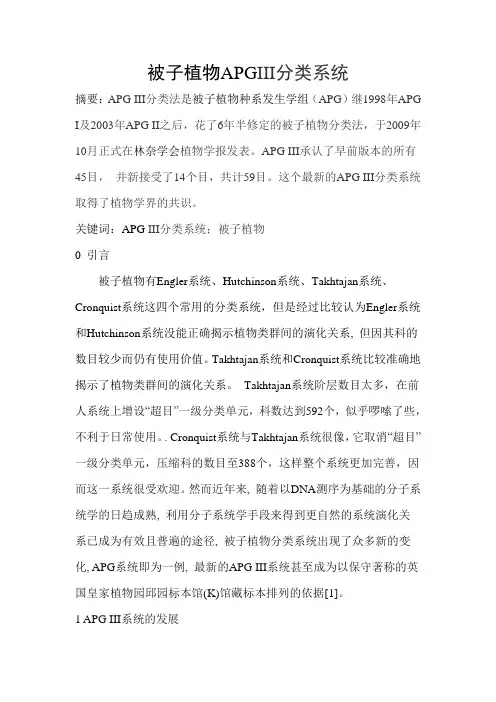 被子植物APGIII分类系统

摘要：APG III分类法是被子植物种系发生学组（APG）继1998年APG I及2003年APG II之后，花了6年半修定的被子植物分类法，于2009年10月正式在林奈学会植物学报发表。APG III承认了早前版本的所有45目， 并新接受了14个目，共计59目。这个最新的APG III分类系统取得了植物学界的共识。

关键词：APG III分类系统；被子植物

0 引言

被子植物有Engler系统、Hutchinson系统、Takhtajan系统、Cronquist系统这四个常用的分类系统，但是经过比较认为Engler系统和Hutchinson系统没能正确揭示植物类群间的演化关系, 但因其科的数目较少而仍有使用价值。Takhtajan系统和Cronquist系统比较准确地揭示了植物类群间的演化关系。 Takhtajan系统阶层数目太多，在前人系统上增设“超目”一级分类单元，科数达到592个，似乎啰嗦了些，不利于日常使用。. Cronquist系统与Takhtajan系统很像，它取消“超目”一级分类单元，压缩科的数目至388个，这样整个系统更加完善，因而这一系统很受欢迎。然而近年来, 随着以DNA测序为基础的分子系统学的日趋成熟, 利用分子系统学手段来得到更自然的系统演化关系已成为有效且普遍的途径, 被子植物分类系统出现了众多新的变化, APG系统即为一例, 最新的APG III系统甚至成为以保守著称的英国皇家植物园邱园标本馆(K)馆藏标本排列的依据[1]。

1 APG III系统的发展